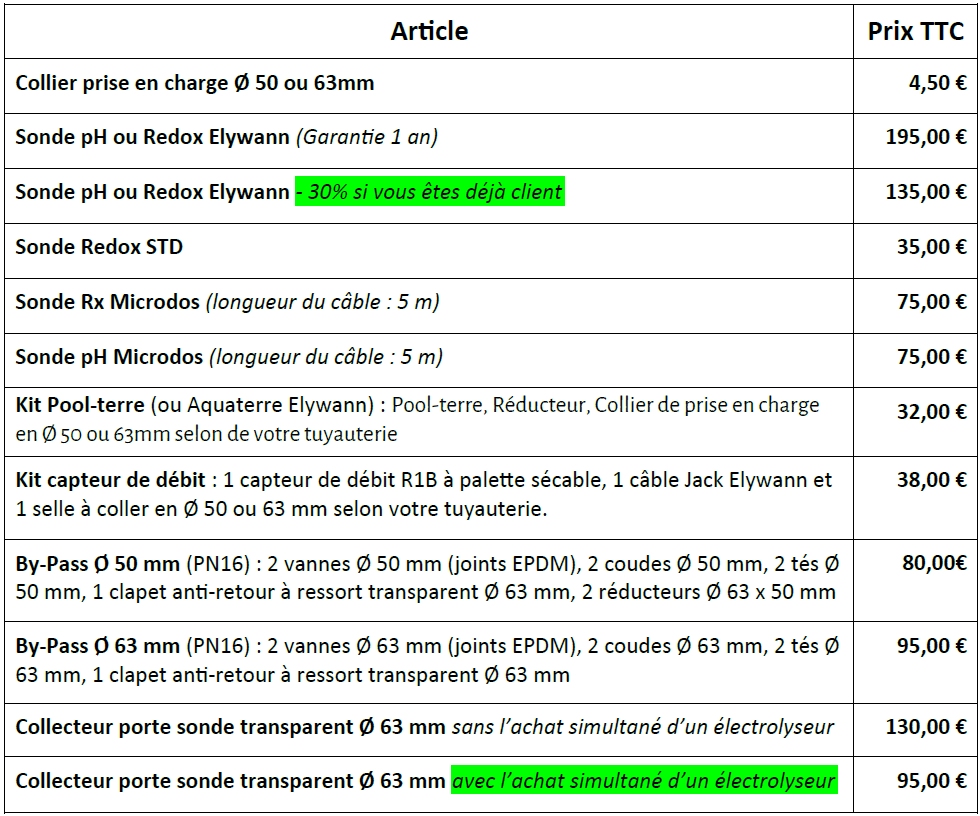 | Article | Prix TTC |
|---|---|
| Collier prise en charge Ø 50 ou 63mm | 4,50 € |
| Sonde pH ou Redox Elywann (Garantie 1 an) | 195,00 € |
| Sonde pH ou Redox Elywann - 30% si vous êtes déjà client | 135,00 € |
| Sonde Redox STD | 35,00 € |
| Sonde Rx Microdos (longueur du câble : 5 m) | 75,00 € |
| Sonde pH Microdos (longueur du câble : 5 m) | 75,00 € |
| Kit Pool-terre (ou Aquaterre Elywann) : Pool-terre, Réducteur, Collier de prise en charge en Ø 50 ou 63mm selon de votre tuyauterie | 32,00 € |
| Kit capteur de débit : 1 capteur de débit R1B à palette sécable, 1 câble Jack Elywann et 1 selle à coller en Ø 50 ou 63 mm selon votre tuyauterie. | 38,00 € |
| By-Pass Ø 50 mm (PN16) : 2 vannes Ø 50 mm (joints EPDM), 2 coudes Ø 50 mm, 2 tés Ø 50 mm, 1 clapet anti-retour à ressort transparent Ø 63 mm, 2 réducteurs Ø 63 x 50 mm | 80,00€ |
| By-Pass Ø 63 mm (PN16) : 2 vannes Ø 63 mm (joints EPDM), 2 coudes Ø 63 mm, 2 tés Ø 63 mm, 1 clapet anti-retour à ressort transparent Ø 63 mm | 95,00 € |
| Collecteur porte sonde transparent Ø 63 mm sans l'achat simultané d'un électrolyseur | 130,00 € |
| Collecteur porte sonde transparent Ø 63 mm avec l'achat simultané d'un électrolyseur | 95,00 € |